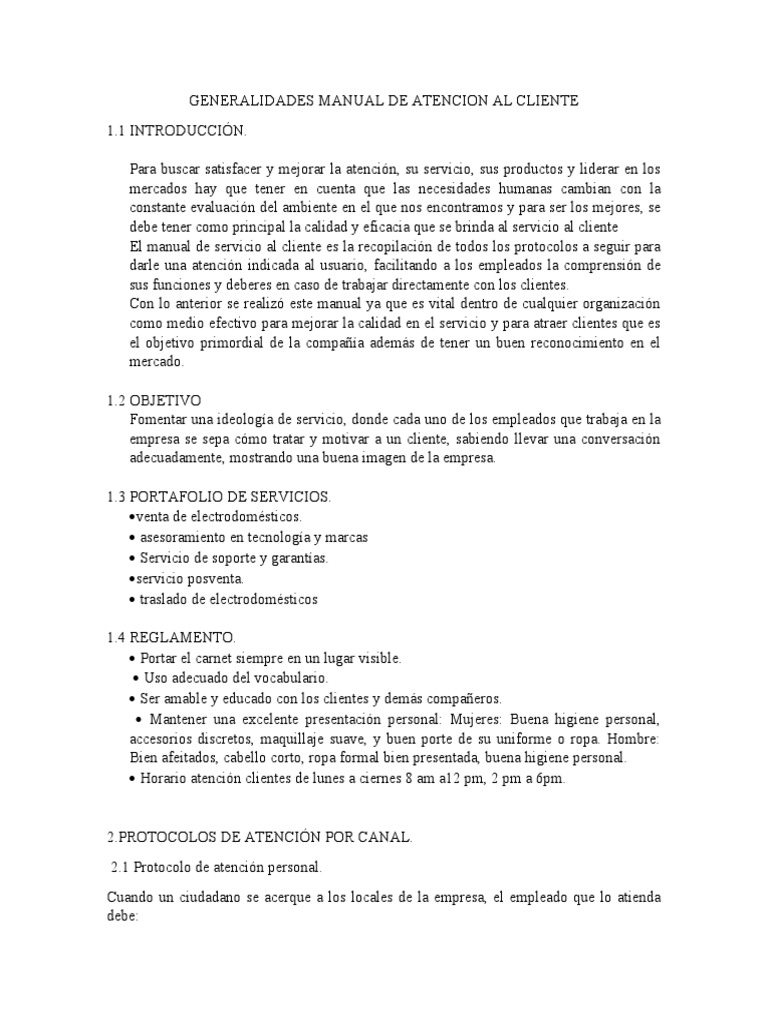 GENERALIDADES MANUAL DE ATENCION AL CLIENTE

1.1 INTRODUCCIÓN.

Para buscar satisfacer y mejorar la atención, su servicio, sus productos y liderar en los mercados hay que tener en cuenta que las necesidades humanas cambian con la constante evaluación del ambiente en el que nos encontramos y para ser los mejores, se debe tener como principal la calidad y eficacia que se brinda al servicio al cliente

El manual de servicio al cliente es la recopilación de todos los protocolos a seguir para darle una atención indicada al usuario, facilitando a los empleados la comprensión de sus funciones y deberes en caso de trabajar directamente con los clientes.

Con lo anterior se realizó este manual ya que es vital dentro de cualquier organización como medio efectivo para mejorar la calidad en el servicio y para atraer clientes que es el objetivo primordial de la compañía además de tener un buen reconocimiento en el mercado.

1.2 OBJETIVO

Fomentar una ideología de servicio, donde cada uno de los empleados que trabaja en la empresa se sepa cómo tratar y motivar a un cliente, sabiendo llevar una conversación adecuadamente, mostrando una buena imagen de la empresa.

1.3 PORTAFOLIO DE SERVICIOS.

• venta de electrodomésticos.
• asesoramiento en tecnología y marcas
• Servicio de soporte y garantías.
• servicio posventa.
• traslado de electrodomésticos

1.4 REGLAMENTO.

• Portar el carnet siempre en un lugar visible.
• Uso adecuado del vocabulario.
• Ser amable y educado con los clientes y demás compañeros.
• Mantener una excelente presentación personal: Mujeres: Buena higiene personal, accesorios discretos, maquillaje suave, y buen porte de su uniforme o ropa. Hombre: Bien afeitados, cabello corto, ropa formal bien presentada, buena higiene personal.
• Horario atención clientes de lunes a ciernes 8 am a12 pm, 2 pm a 6pm.

2.PROTOCOLOS DE ATENCIÓN POR CANAL.

2.1 Protocolo de atención personal.

Cuando un ciudadano se acerque a los locales de la empresa, el empleado que lo atienda debe: